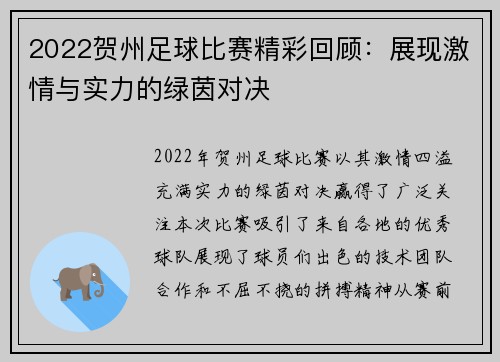 2022贺州足球比赛精彩回顾：展现激情与实力的绿茵对决

2022年贺州足球比赛以其激情四溢充满实力的绿茵对决赢得了广泛关注本次比赛吸引了来自各地的优秀球队展现了球员们出色的技术团队合作和不屈不挠的拼搏精神从赛前